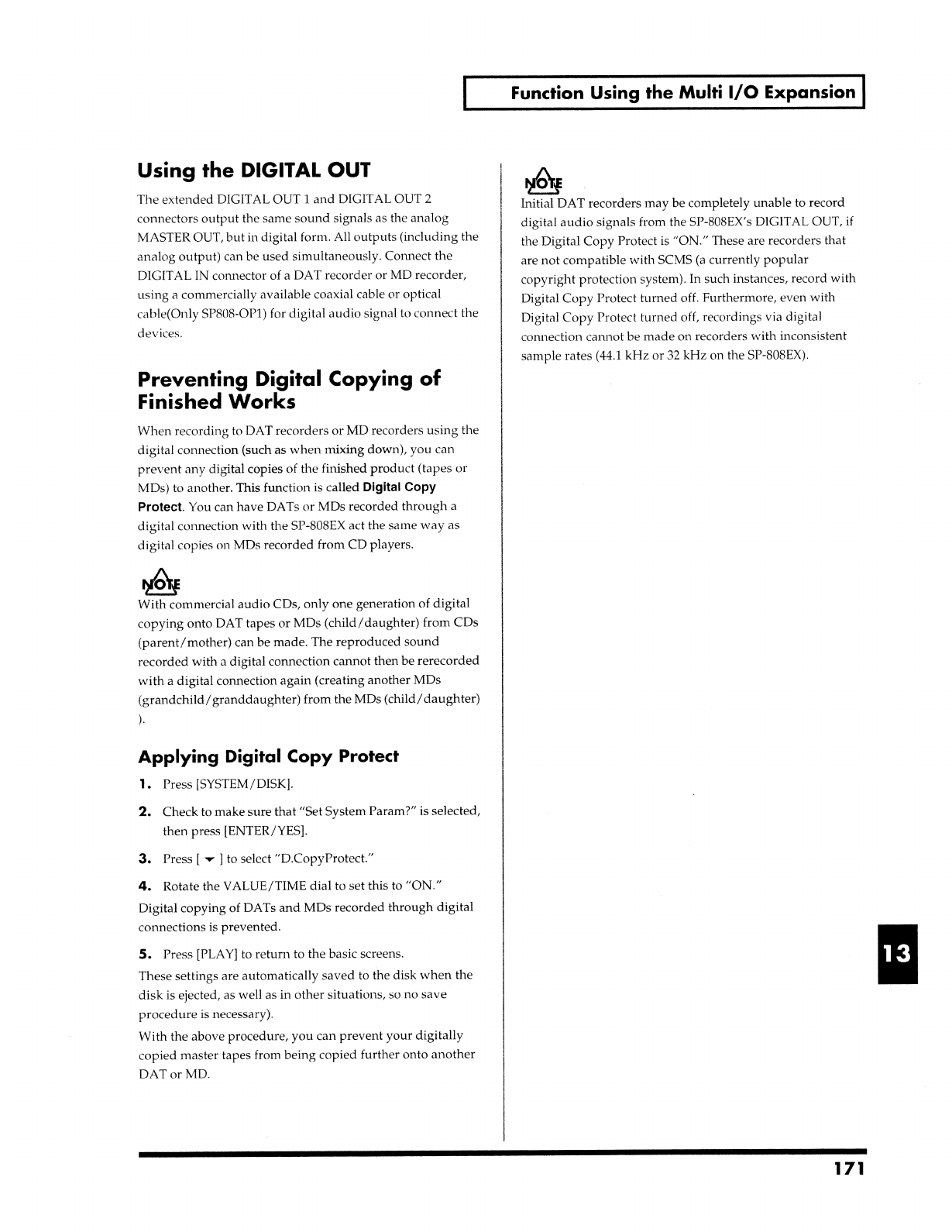 Function Using the Multi I/O Expansion

Using the DIGITAL OUT

The extended DIGITAL OUT 1 and DIGITAL OUT 2 connectors output the same sound signals as the analog MASTER OUT, but in digital form. All outputs (including the analog output) can be used simultaneously. Connect the DIGITAL IN connector of a DAT recorder or MD recorder, using a commercially available coaxial cable or optical cable(Only SP808-OP1) for digital audio signal to connect the devices.

Preventing Digital Copying of Finished Works

When recording to DAT recorders or MD recorders using the digital connection (such as when mixing down), you can prevent any digital copies of the finished product (tapes or MDs) to another. This function is called Digital Copy Protect. You can have DATs or MDs recorded through a digital connection with the SP-808EX act the same way as digital copies on MDs recorded from CD players.

NOTE
With commercial audio CDs, only one generation of digital copying onto DAT tapes or MDs (child/daughter) from CDs (parent/mother) can be made. The reproduced sound recorded with a digital connection cannot then be rerecorded with a digital connection again (creating another MDs (grandchild/granddaughter) from the MDs (child/daughter) ).

Applying Digital Copy Protect

1. Press [SYSTEM/DISK].

2. Check to make sure that "Set System Param?" is selected, then press [ENTER/YES].

3. Press [ ▼ ] to select "D.CopyProtect."

4. Rotate the VALUE/TIME dial to set this to "ON."

Digital copying of DATs and MDs recorded through digital connections is prevented.

5. Press [PLAY] to return to the basic screens.

These settings are automatically saved to the disk when the disk is ejected, as well as in other situations, so no save procedure is necessary).

With the above procedure, you can prevent your digitally copied master tapes from being copied further onto another DAT or MD.

NOTE
Initial DAT recorders may be completely unable to record digital audio signals from the SP-808EX's DIGITAL OUT, if the Digital Copy Protect is "ON." These are recorders that are not compatible with SCMS (a currently popular copyright protection system). In such instances, record with Digital Copy Protect turned off. Furthermore, even with Digital Copy Protect turned off, recordings via digital connection cannot be made on recorders with inconsistent sample rates (44.1 kHz or 32 kHz on the SP-808EX).

13

171